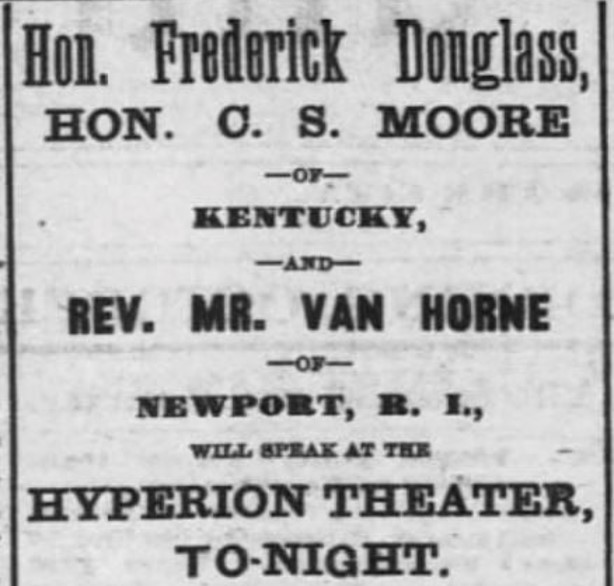 Hon. Frederick Douglass,

HON. C. S. MOORE

—OF—

KENTUCKY,

—AND—

REV. MR. VAN HORNE

—OF—

NEWPORT, R. I.,

WILL SPEAK AT THE

HYPERION THEATER,

TO-NIGHT.